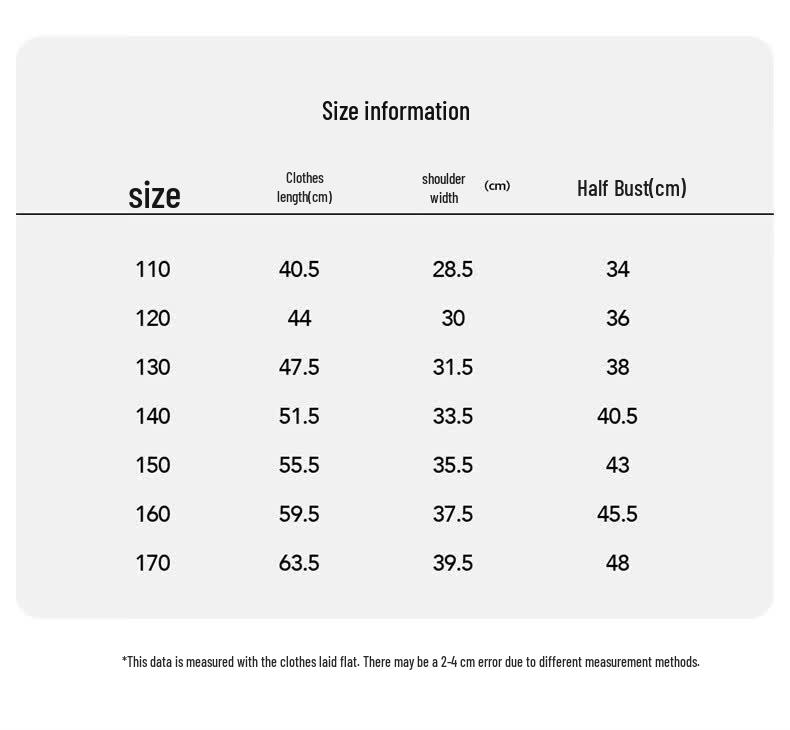 Size information

| size | Clothes length(cm) | shoulder width (cm) | Half Bust(cm) |
|---|---|---|---|
| 110 | 40.5 | 28.5 | 34 |
| 120 | 44 | 30 | 36 |
| 130 | 47.5 | 31.5 | 38 |
| 140 | 51.5 | 33.5 | 40.5 |
| 150 | 55.5 | 35.5 | 43 |
| 160 | 59.5 | 37.5 | 45.5 |
| 170 | 63.5 | 39.5 | 48 |

*This data is measured with the clothes laid flat. There may be a 2-4 cm error due to different measurement methods.